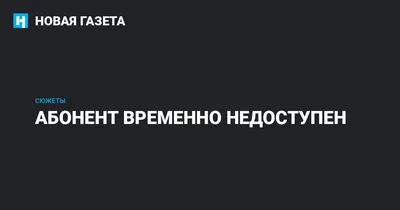 НОВАЯ ГАЗЕТА

СЮЖЕТЫ

АБОНЕНТ ВРЕМЕННО НЕДОСТУПЕН